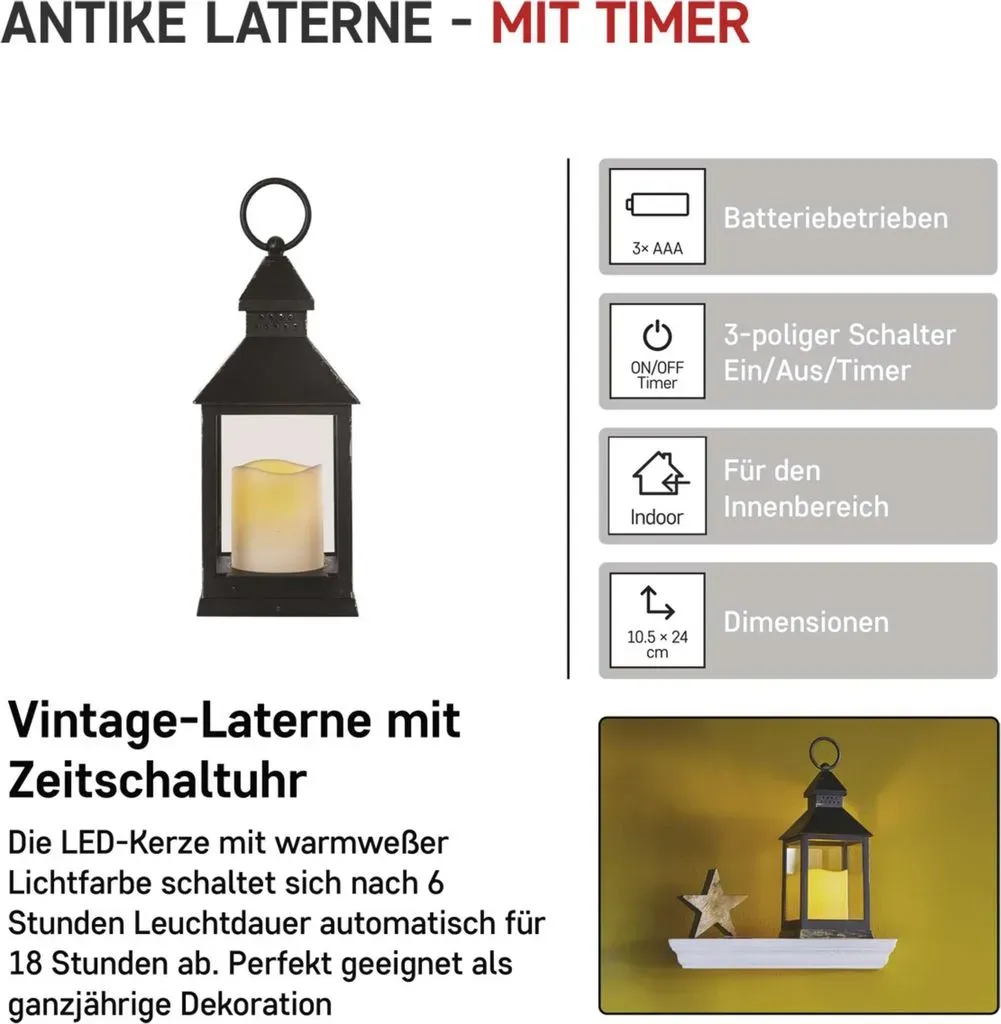 ANTIKE LATERNE - MIT TIMER

3× AAA
Batteriebetrieben

ON/OFF
Timer
3-poliger Schalter Ein/Aus/Timer

Indoor
Für den Innenbereich

10.5 × 24 cm
Dimensionen

Vintage-Laterne mit Zeitschaltuhr

Die LED-Kerze mit warmweßer Lichtfarbe schaltet sich nach 6 Stunden Leuchtdauer automatisch für 18 Stunden ab. Perfekt geeignet als ganzjährige Dekoration